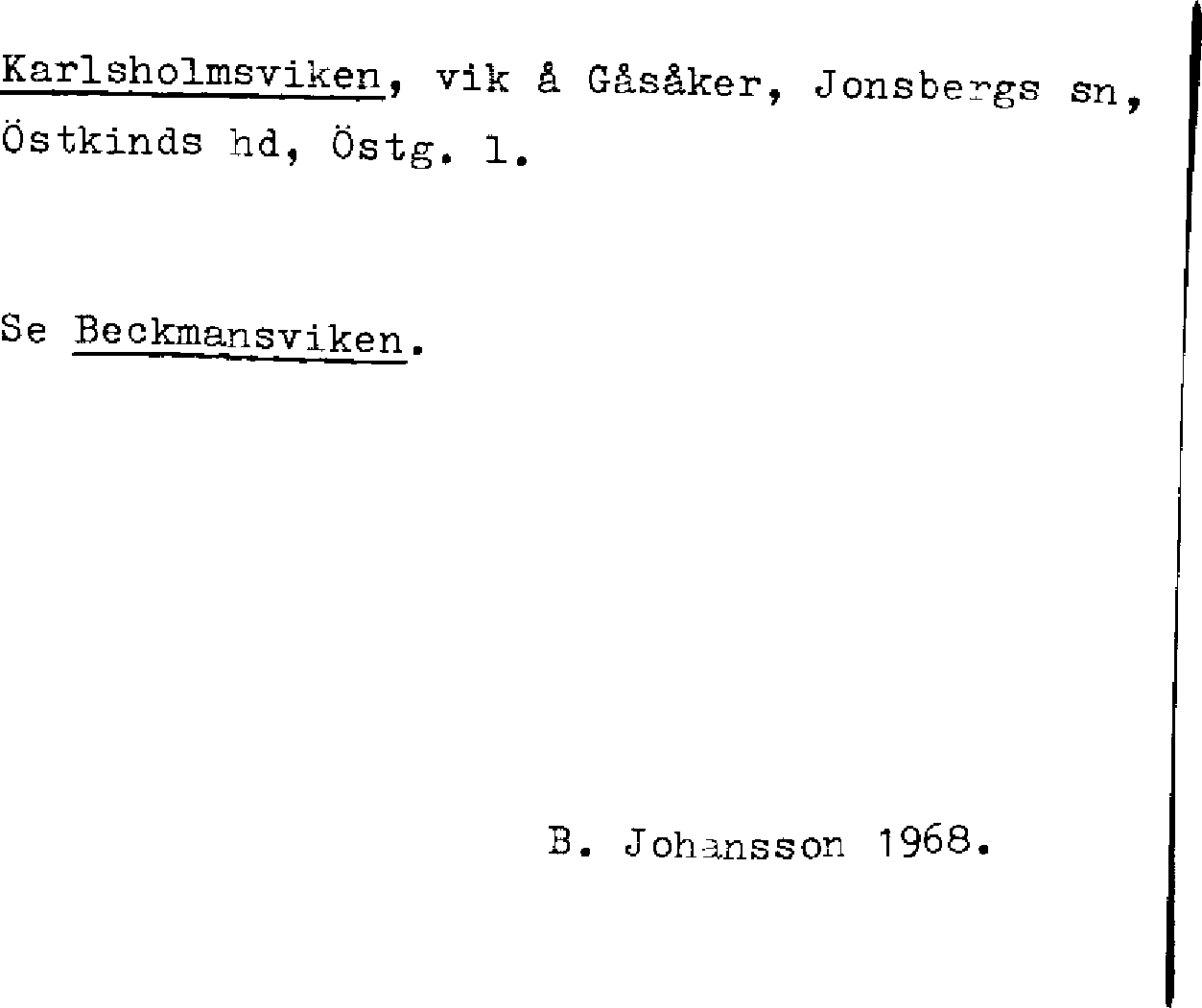 Karlsholmsviken, vik å Gåsåker, Jonsbergs sn, Östkinds hd, Östg. l.

Se Beckmansviken.

B. Johansson 1968.